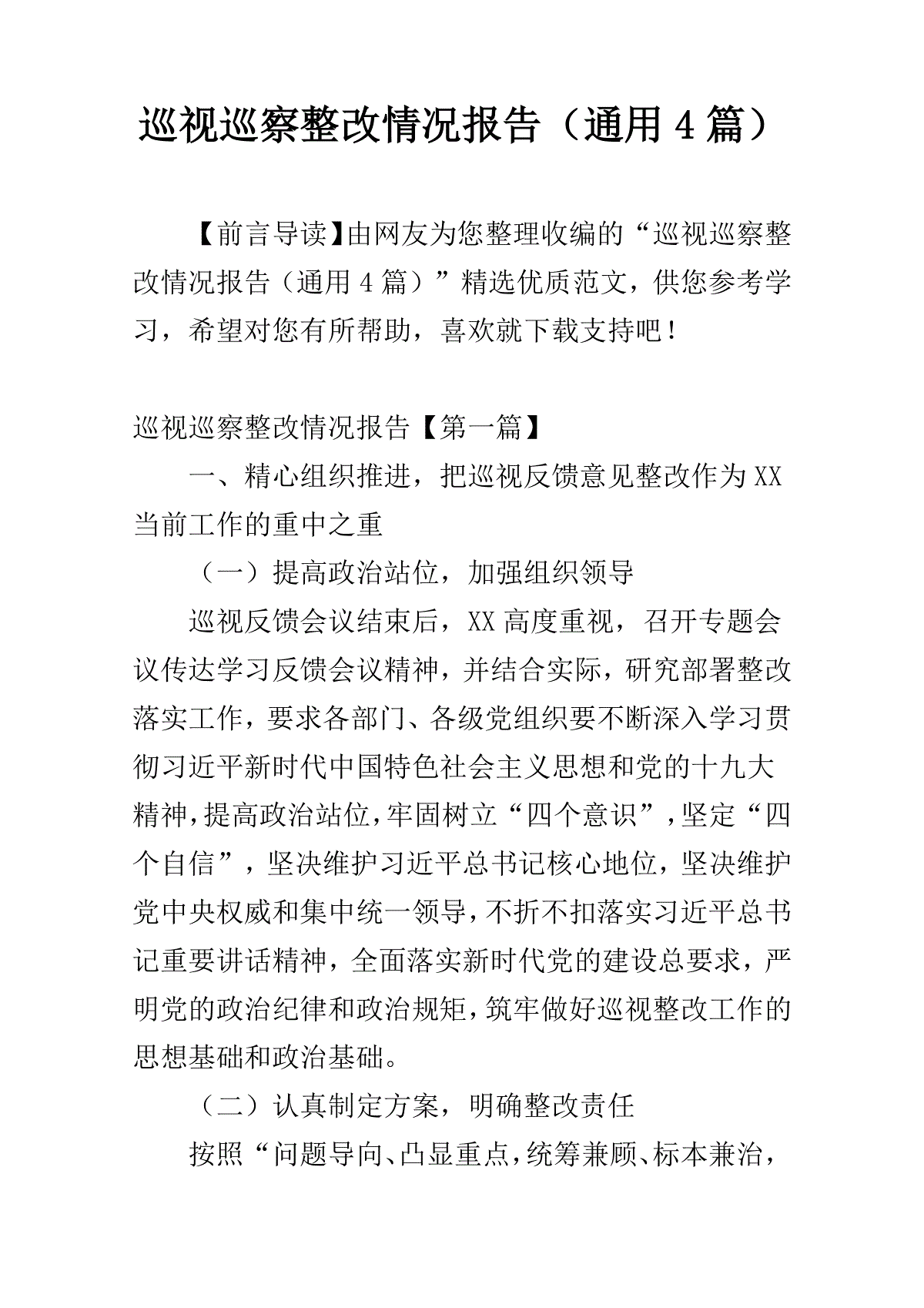 巡视巡察整改情况报告（通用 4 篇）

【前言导读】由网友为您整理收编的“巡视巡察整改情况报告（通用 4 篇）”精选优质范文，供您参考学习，希望对您有所帮助，喜欢就下载支持吧！

巡视巡察整改情况报告【第一篇】

一、精心组织推进，把巡视反馈意见整改作为 XX 当前工作的重中之重

（一）提高政治站位，加强组织领导

巡视反馈会议结束后，XX 高度重视，召开专题会议传达学习反馈会议精神，并结合实际，研究部署整改落实工作，要求各部门、各级党组织要不断深入学习贯彻习近平新时代中国特色社会主义思想和党的十九大精神，提高政治站位，牢固树立“四个意识”，坚定“四个自信”，坚决维护习近平总书记核心地位，坚决维护党中央权威和集中统一领导，不折不扣落实习近平总书记重要讲话精神，全面落实新时代党的建设总要求，严明党的政治纪律和政治规矩，筑牢做好巡视整改工作的思想基础和政治基础。

（二）认真制定方案，明确整改责任

按照“问题导向、凸显重点，统筹兼顾、标本兼治，